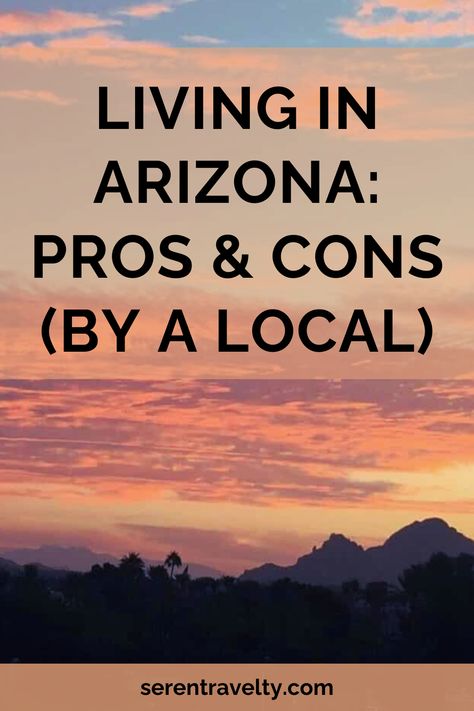 LIVING IN ARIZONA: PROS & CONS (BY A LOCAL)

serentravelty.com